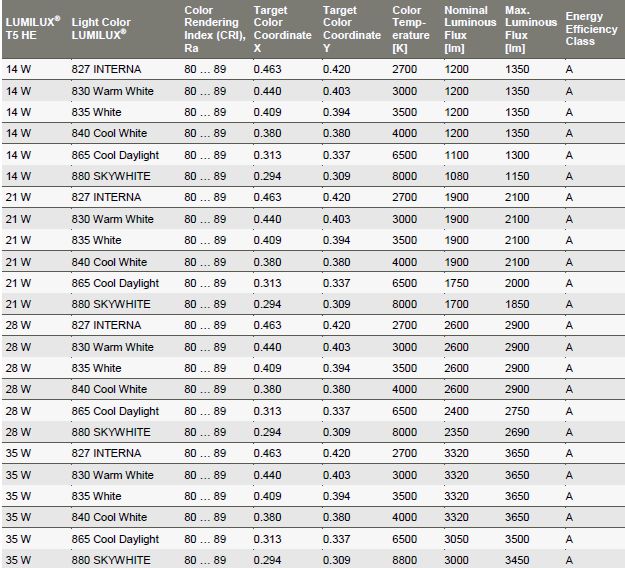 | LUMILUX® T5 HE | Light Color LUMILUX® | Color Rendering Index (CRI), Ra | Target Color Coordinate X | Target Color Coordinate Y | Color Temperature [K] | Nominal Luminous Flux [lm] | Max. Luminous Flux [lm] | Energy Efficiency Class |
|---|---|---|---|---|---|---|---|---|
| 14 W | 827 INTERNA | 80 … 89 | 0.463 | 0.420 | 2700 | 1200 | 1350 | A |
| 14 W | 830 Warm White | 80 … 89 | 0.440 | 0.403 | 3000 | 1200 | 1350 | A |
| 14 W | 835 White | 80 … 89 | 0.409 | 0.394 | 3500 | 1200 | 1350 | A |
| 14 W | 840 Cool White | 80 … 89 | 0.380 | 0.380 | 4000 | 1200 | 1350 | A |
| 14 W | 865 Cool Daylight | 80 … 89 | 0.313 | 0.337 | 6500 | 1100 | 1300 | A |
| 14 W | 880 SKYWHITE | 80 … 89 | 0.294 | 0.309 | 8000 | 1080 | 1150 | A |
| 21 W | 827 INTERNA | 80 … 89 | 0.463 | 0.420 | 2700 | 1900 | 2100 | A |
| 21 W | 830 Warm White | 80 … 89 | 0.440 | 0.403 | 3000 | 1900 | 2100 | A |
| 21 W | 835 White | 80 … 89 | 0.409 | 0.394 | 3500 | 1900 | 2100 | A |
| 21 W | 840 Cool White | 80 … 89 | 0.380 | 0.380 | 4000 | 1900 | 2100 | A |
| 21 W | 865 Cool Daylight | 80 … 89 | 0.313 | 0.337 | 6500 | 1750 | 2000 | A |
| 21 W | 880 SKYWHITE | 80 … 89 | 0.294 | 0.309 | 8000 | 1700 | 1850 | A |
| 28 W | 827 INTERNA | 80 … 89 | 0.463 | 0.420 | 2700 | 2600 | 2900 | A |
| 28 W | 830 Warm White | 80 … 89 | 0.440 | 0.403 | 3000 | 2600 | 2900 | A |
| 28 W | 835 White | 80 … 89 | 0.409 | 0.394 | 3500 | 2600 | 2900 | A |
| 28 W | 840 Cool White | 80 … 89 | 0.380 | 0.380 | 4000 | 2600 | 2900 | A |
| 28 W | 865 Cool Daylight | 80 … 89 | 0.313 | 0.337 | 6500 | 2400 | 2750 | A |
| 28 W | 880 SKYWHITE | 80 … 89 | 0.294 | 0.309 | 8000 | 2350 | 2690 | A |
| 35 W | 827 INTERNA | 80 … 89 | 0.463 | 0.420 | 2700 | 3320 | 3650 | A |
| 35 W | 830 Warm White | 80 … 89 | 0.440 | 0.403 | 3000 | 3320 | 3650 | A |
| 35 W | 835 White | 80 … 89 | 0.409 | 0.394 | 3500 | 3320 | 3650 | A |
| 35 W | 840 Cool White | 80 … 89 | 0.380 | 0.380 | 4000 | 3320 | 3650 | A |
| 35 W | 865 Cool Daylight | 80 … 89 | 0.313 | 0.337 | 6500 | 3050 | 3500 | A |
| 35 W | 880 SKYWHITE | 80 … 89 | 0.294 | 0.309 | 8800 | 3000 | 3450 | A |